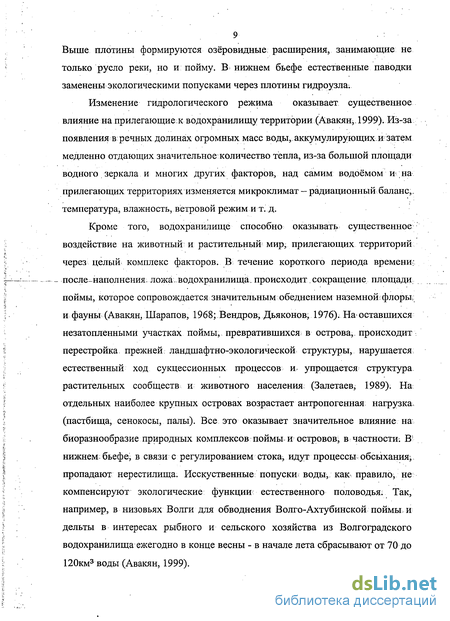 9

Выше плотины формируются озёровидные расширения, занимающие не только русло реки, но и пойму. В нижнем бьефе естественные паводки заменены экологическими попусками через плотины гидроузла.

Изменение гидрологического режима оказывает существенное влияние на прилегающие к водохранилищу территории (Авакян, 1999). Из-за появления в речных долинах огромных масс воды, аккумулирующих и затем медленно отдающих значительное количество тепла, из-за большой площади водного зеркала и многих других факторов, над самим водоёмом и на прилегающих территориях изменяется микроклимат – радиационный баланс, температура, влажность, ветровой режим и т. д.

Кроме того, водохранилище способно оказывать существенное воздействие на животный и растительный мир, прилегающих территорий через целый комплекс факторов. В течение короткого периода времени после наполнения ложа водохранилища происходит сокращение площади поймы, которое сопровождается значительным обеднением наземной флоры и фауны (Авакян, Шарапов, 1968; Вендров, Дьяконов, 1976). На оставшихся незатопленными участках поймы, превратившихся в острова, происходит перестройка прежней ландшафтно-экологической структуры, нарушается естественный ход сукцессионных процессов и упрощается структура растительных сообществ и животного населения (Залетаев, 1989). На отдельных наиболее крупных островах возрастает антропогенная нагрузка (пастбища, сенокосы, палы). Все это оказывает значительное влияние на биоразнообразие природных комплексов поймы и островов, в частности. В нижнем бьефе, в связи с регулированием стока, идут процессы обсыхания, пропадают нерестилища. Исскуственные попуски воды, как правило, не компенсируют экологические функции естественного половодья. Так, например, в низовьях Волги для обводнения Волго-Ахтубинской поймы и дельты в интересах рыбного и сельского хозяйства из Волгоградского водохранилища ежегодно в конце весны - в начале лета сбрасывают от 70 до 120км³ воды (Авакян, 1999).

dsLib.net
библиотека диссертаций